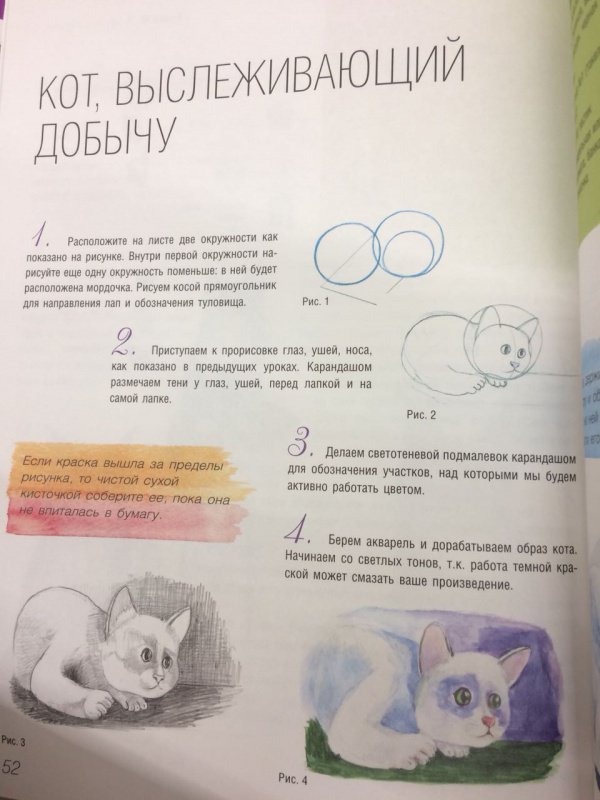 КОТ, ВЫСЛЕЖИВАЮЩИЙ ДОБЫЧУ

1. Расположите на листе две окружности как показано на рисунке. Внутри первой окружности нарисуйте еще одну окружность поменьше: в ней будет расположена мордочка. Рисуем косой прямоугольник для направления лап и обозначения туловища.

Рис. 1

2. Приступаем к прорисовке глаз, ушей, носа, как показано в предыдущих уроках. Карандашом размечаем тени у глаз, ушей, перед лапкой и на самой лапке.

Рис. 2

Если краска вышла за пределы рисунка, то чистой сухой кисточкой соберите ее, пока она не впиталась в бумагу.

3. Делаем светотеневой подмалевок карандашом для обозначения участков, над которыми мы будем активно работать цветом.

4. Берем акварель и дорабатываем образ кота. Начинаем со светлых тонов, т.к. работа темной краской может смазать ваше произведение.

Рис. 3

52

Рис. 4